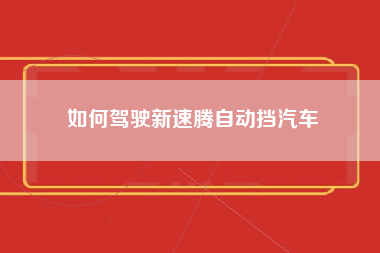 如何驾驶新速腾自动挡汽车